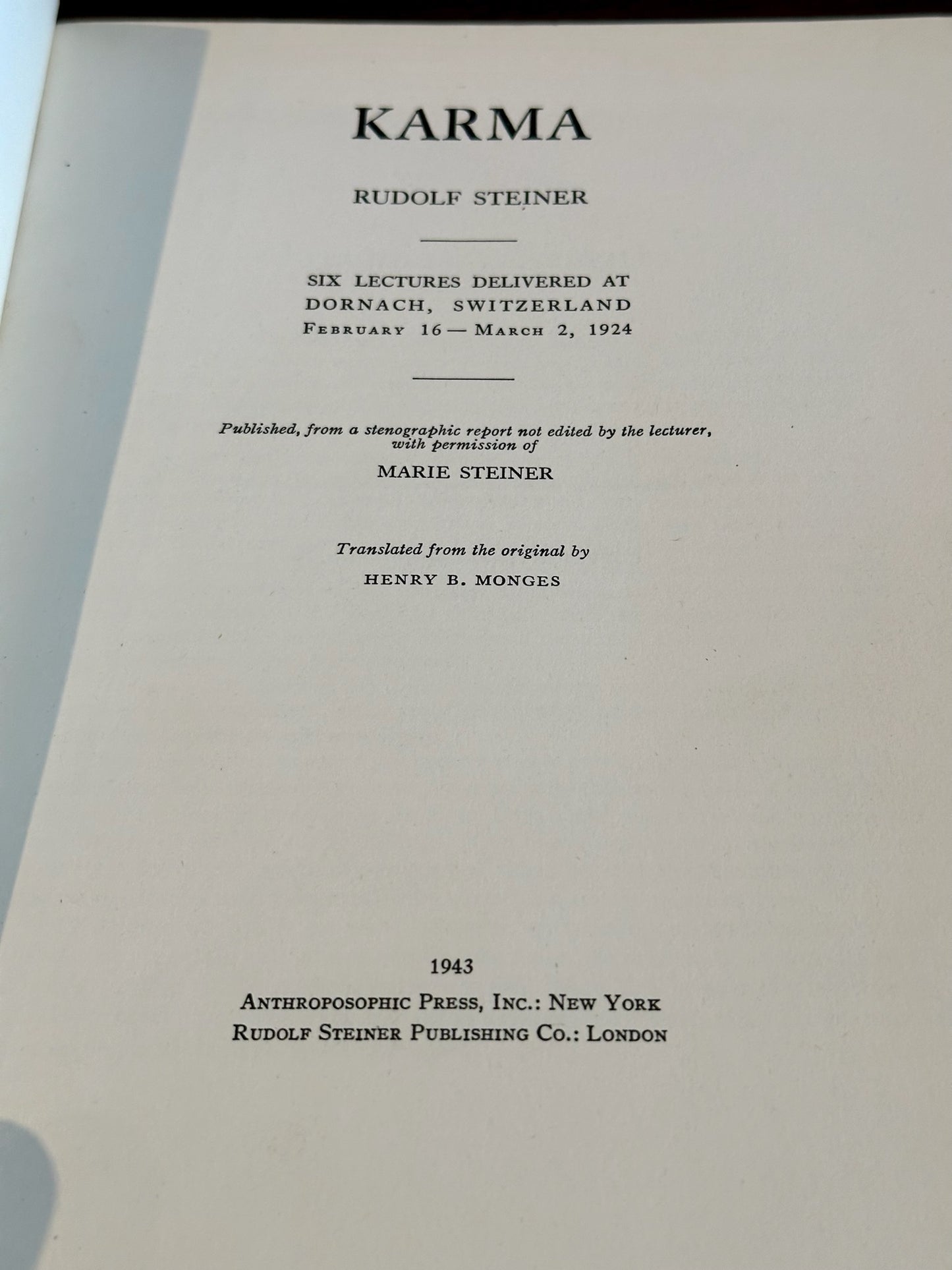 KARMA

RUDOLF STEINER

SIX LECTURES DELIVERED AT
DORNACH, SWITZERLAND
FEBRUARY 16 — MARCH 2, 1924

Published, from a stenographic report not edited by the lecturer, with permission of

MARIE STEINER

Translated from the original by

HENRY B. MONGES

1943

ANTHROPOSOPHIC PRESS, INC.: NEW YORK
RUDOLF STEINER PUBLISHING CO.: LONDON